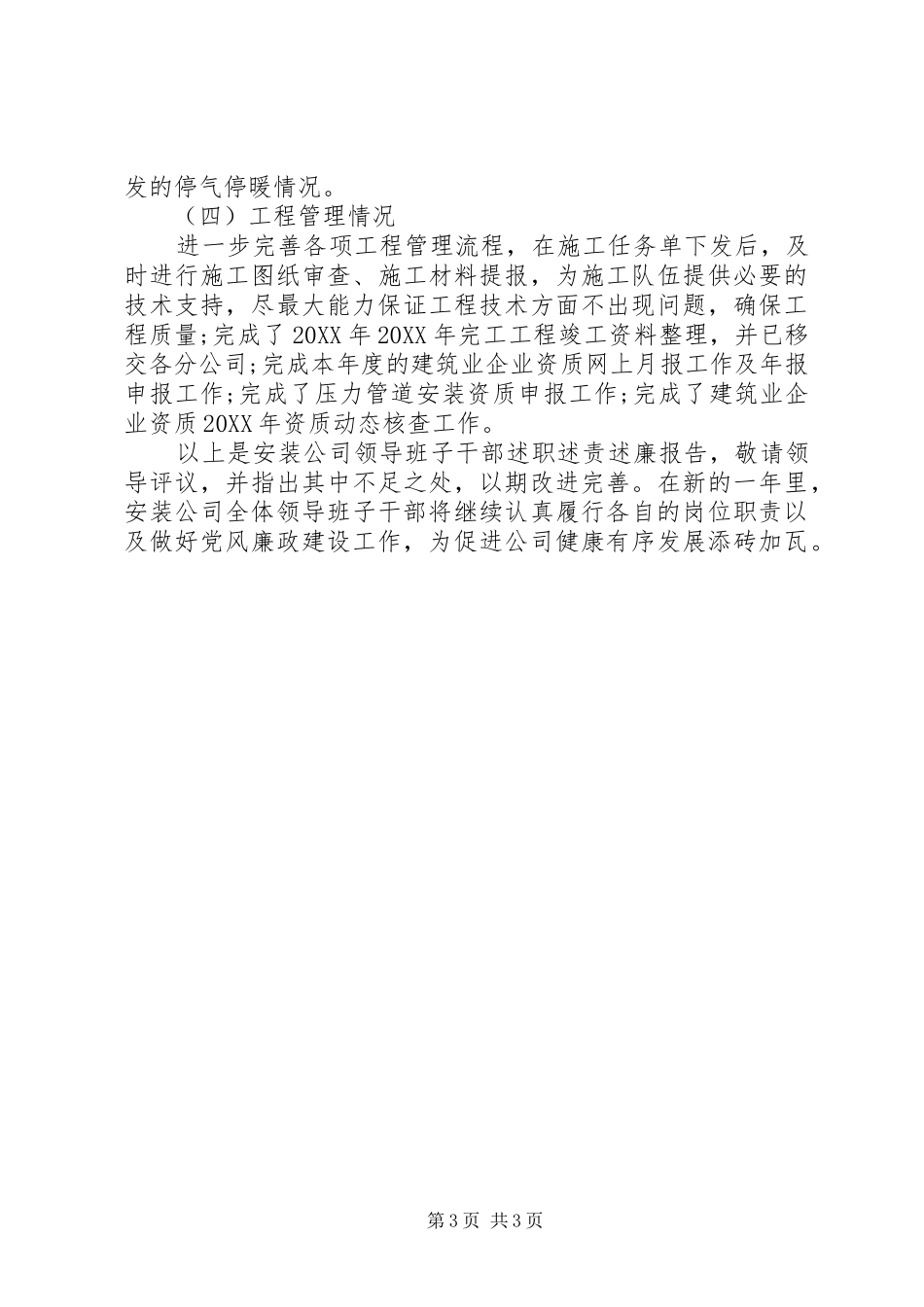 发的停气停暖情况。

（四）工程管理情况

进一步完善各项工程管理流程，在施工任务单下发后，及时进行施工图纸审查、施工材料提报，为施工队伍提供必要的技术支持，尽最大能力保证工程技术方面不出现问题，确保工程质量;完成了20XX年20XX年完工工程竣工资料整理，并已移交各分公司;完成本年度的建筑业企业资质网上月报工作及年报申报工作;完成了压力管道安装资质申报工作;完成了建筑业企业资质20XX年资质动态核查工作。

以上是安装公司领导班子干部述职述责述廉报告，敬请领导评议，并指出其中不足之处，以期改进完善。在新的一年里，安装公司全体领导班子干部将继续认真履行各自的岗位职责以及做好党风廉政建设工作，为促进公司健康有序发展添砖加瓦。

第3页 共3页